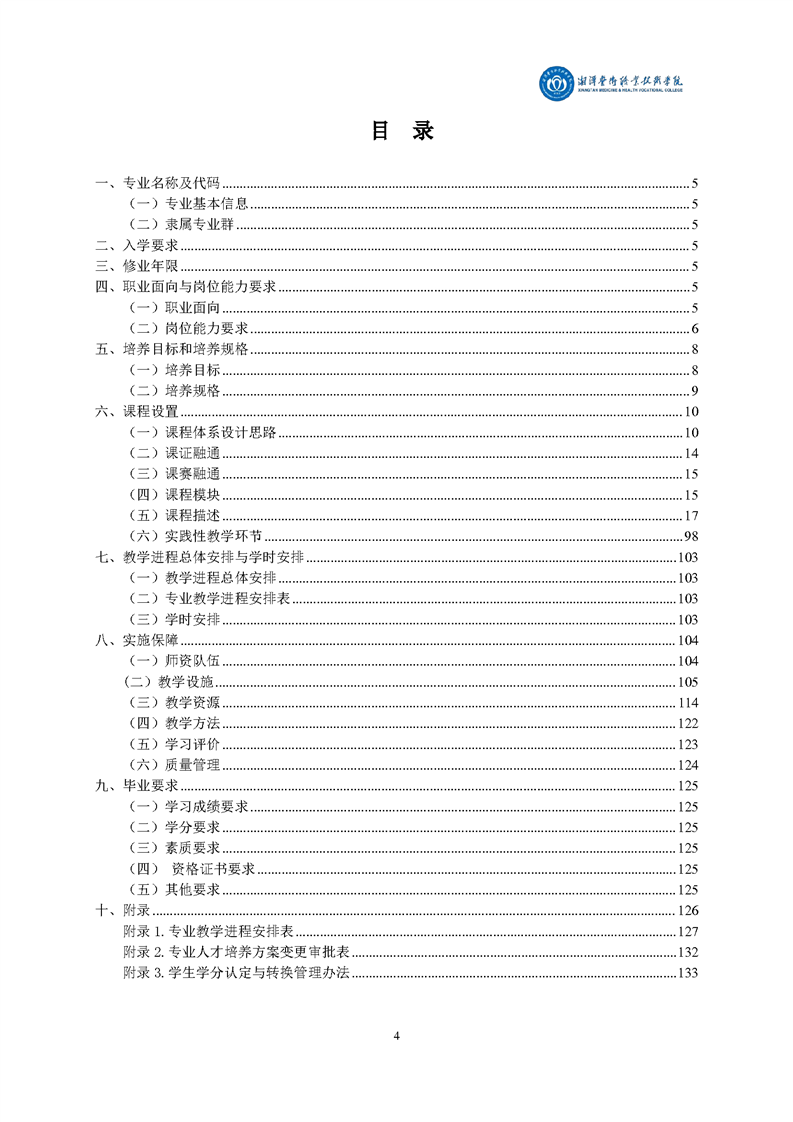 湘潭医卫职业技术学院
XIANGTAN MEDICINE & HEALTH VOCATIONAL COLLEGE

目 录

一、专业名称及代码 ........ 5
（一）专业基本信息 ........ 5
（二）隶属专业群 ........ 5
二、入学要求 ........ 5
三、修业年限 ........ 5
四、职业面向与岗位能力要求 ........ 5
（一）职业面向 ........ 5
（二）岗位能力要求 ........ 6
五、培养目标和培养规格 ........ 8
（一）培养目标 ........ 8
（二）培养规格 ........ 9
六、课程设置 ........ 10
（一）课程体系设计思路 ........ 10
（二）课证融通 ........ 14
（三）课赛融通 ........ 15
（四）课程模块 ........ 15
（五）课程描述 ........ 17
（六）实践性教学环节 ........ 98
七、教学进程总体安排与学时安排 ........ 103
（一）教学进程总体安排 ........ 103
（二）专业教学进程安排表 ........ 103
（三）学时安排 ........ 103
八、实施保障 ........ 104
（一）师资队伍 ........ 104
（二）教学设施 ........ 105
（三）教学资源 ........ 114
（四）教学方法 ........ 122
（五）学习评价 ........ 123
（六）质量管理 ........ 124
九、毕业要求 ........ 125
（一）学习成绩要求 ........ 125
（二）学分要求 ........ 125
（三）素质要求 ........ 125
（四） 资格证书要求 ........ 125
（五）其他要求 ........ 125
十、附录 ........ 126
附录 1. 专业教学进程安排表 ........ 127
附录 2. 专业人才培养方案变更审批表 ........ 132
附录 3. 学生学分认定与转换管理办法 ........ 133

4